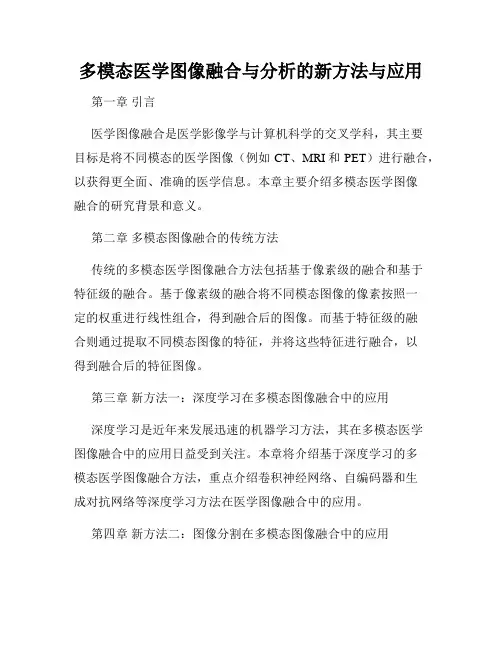 多模态医学图像融合与分析的新方法与应用

第一章 引言

医学图像融合是医学影像学与计算机科学的交叉学科，其主要目标是将不同模态的医学图像（例如 CT、MRI 和 PET）进行融合，以获得更全面、准确的医学信息。本章主要介绍多模态医学图像融合的研究背景和意义。

第二章 多模态图像融合的传统方法

传统的多模态医学图像融合方法包括基于像素级的融合和基于特征级的融合。基于像素级的融合将不同模态图像的像素按照一定的权重进行线性组合，得到融合后的图像。而基于特征级的融合则通过提取不同模态图像的特征，并将这些特征进行融合，以得到融合后的特征图像。

第三章 新方法一：深度学习在多模态图像融合中的应用

深度学习是近年来发展迅速的机器学习方法，其在多模态医学图像融合中的应用日益受到关注。本章将介绍基于深度学习的多模态医学图像融合方法，重点介绍卷积神经网络、自编码器和生成对抗网络等深度学习方法在医学图像融合中的应用。

第四章 新方法二：图像分割在多模态图像融合中的应用